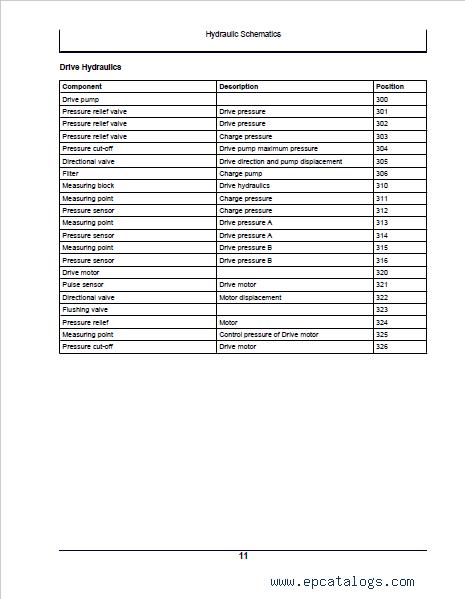 Hydraulic Schematics

Drive Hydraulics

| Component | Description | Position |
|---|---|---|
| Drive pump | | 300 |
| Pressure relief valve | Drive pressure | 301 |
| Pressure relief valve | Drive pressure | 302 |
| Pressure relief valve | Charge pressure | 303 |
| Pressure cut-off | Drive pump maximum pressure | 304 |
| Directional valve | Drive direction and pump displacement | 305 |
| Filter | Charge pump | 306 |
| Measuring block | Drive hydraulics | 310 |
| Measuring point | Charge pressure | 311 |
| Pressure sensor | Charge pressure | 312 |
| Measuring point | Drive pressure A | 313 |
| Pressure sensor | Drive pressure A | 314 |
| Measuring point | Drive pressure B | 315 |
| Pressure sensor | Drive pressure B | 316 |
| Drive motor | | 320 |
| Pulse sensor | Drive motor | 321 |
| Directional valve | Motor displacement | 322 |
| Flushing valve | | 323 |
| Pressure relief | Motor | 324 |
| Measuring point | Control pressure of Drive motor | 325 |
| Pressure cut-off | Drive motor | 326 |

11

www.epcatalogs.com